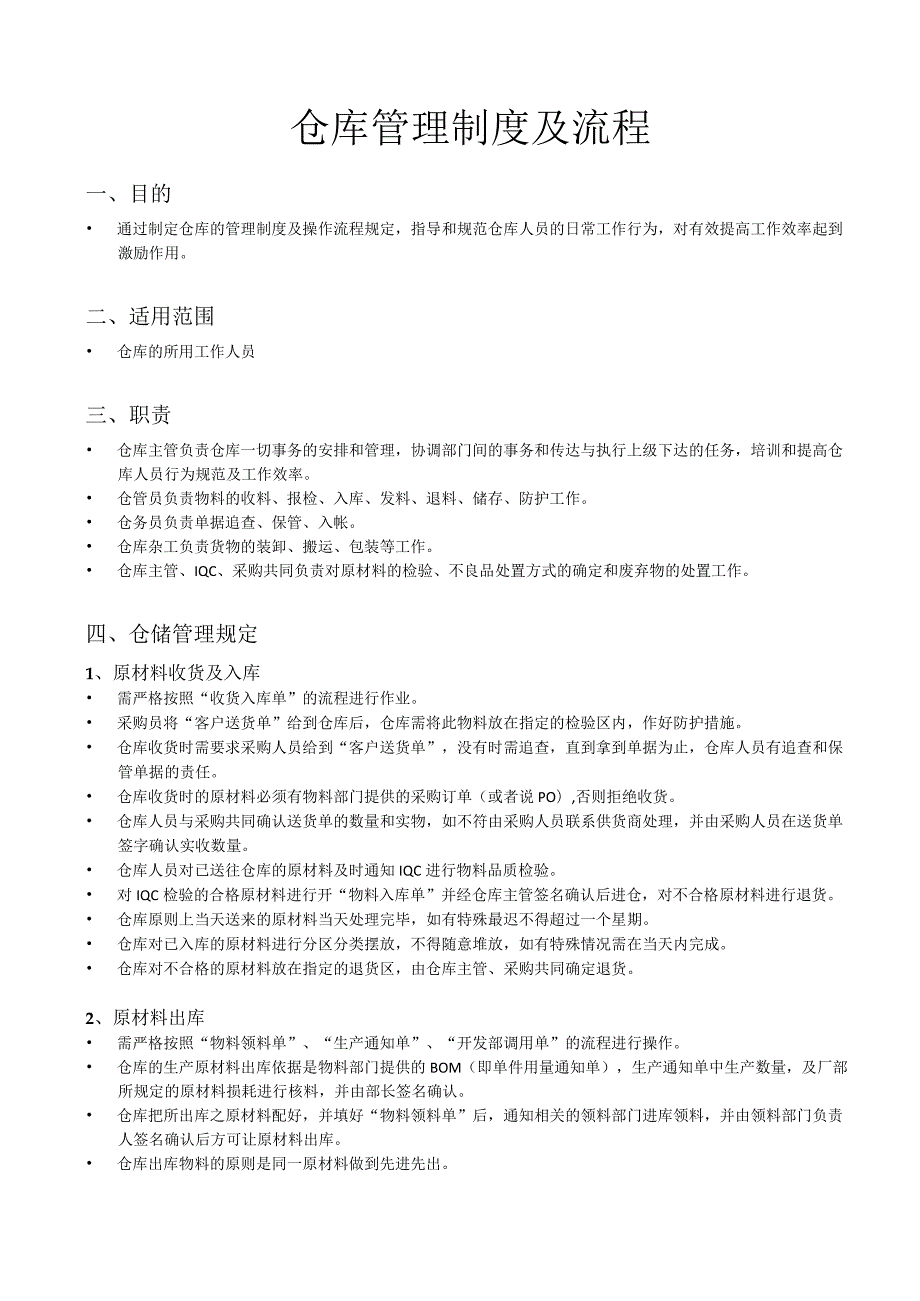 仓库管理制度及流程

一、目的

• 通过制定仓库的管理制度及操作流程规定，指导和规范仓库人员的日常工作行为，对有效提高工作效率起到激励作用。

二、适用范围

• 仓库的所用工作人员

三、职责

• 仓库主管负责仓库一切事务的安排和管理，协调部门间的事务和传达与执行上级下达的任务，培训和提高仓库人员行为规范及工作效率。
• 仓管员负责物料的收料、报检、入库、发料、退料、储存、防护工作。
• 仓务员负责单据追查、保管、入帐。
• 仓库杂工负责货物的装卸、搬运、包装等工作。
• 仓库主管、IQC、采购共同负责对原材料的检验、不良品处置方式的确定和废弃物的处置工作。

四、仓储管理规定

1、原材料收货及入库
• 需严格按照“收货入库单”的流程进行作业。
• 采购员将“客户送货单”给到仓库后，仓库需将此物料放在指定的检验区内，作好防护措施。
• 仓库收货时需要求采购人员给到“客户送货单”，没有时需追查，直到拿到单据为止，仓库人员有追查和保管单据的责任。
• 仓库收货时的原材料必须有物料部门提供的采购订单（或者说 PO）,否则拒绝收货。
• 仓库人员与采购共同确认送货单的数量和实物，如不符由采购人员联系供货商处理，并由采购人员在送货单签字确认实收数量。
• 仓库人员对已送往仓库的原材料及时通知 IQC 进行物料品质检验。
• 对 IQC 检验的合格原材料进行开“物料入库单”并经仓库主管签名确认后进仓，对不合格原材料进行退货。
• 仓库原则上当天送来的原材料当天处理完毕，如有特殊最迟不得超过一个星期。
• 仓库对已入库的原材料进行分区分类摆放，不得随意堆放，如有特殊情况需在当天内完成。
• 仓库对不合格的原材料放在指定的退货区，由仓库主管、采购共同确定退货。

2、原材料出库
• 需严格按照“物料领料单”、“生产通知单”、“开发部调用单”的流程进行操作。
• 仓库的生产原材料出库依据是物料部门提供的 BOM（即单件用量通知单），生产通知单中生产数量，及厂部所规定的原材料损耗进行核料，并由部长签名确认。
• 仓库把所出库之原材料配好，并填好“物料领料单”后，通知相关的领料部门进库领料，并由领料部门负责人签名确认后方可让原材料出库。
• 仓库出库物料的原则是同一原材料做到先进先出。